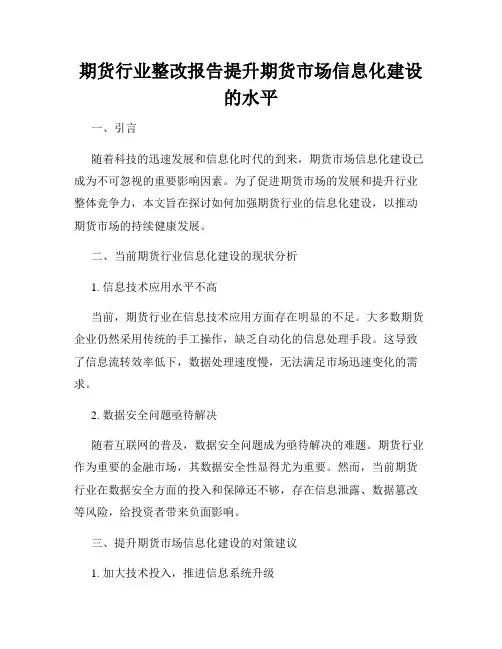 期货行业整改报告提升期货市场信息化建设的水平

一、引言

随着科技的迅速发展和信息化时代的到来，期货市场信息化建设已成为不可忽视的重要影响因素。为了促进期货市场的发展和提升行业整体竞争力，本文旨在探讨如何加强期货行业的信息化建设，以推动期货市场的持续健康发展。

二、当前期货行业信息化建设的现状分析

1. 信息技术应用水平不高

当前，期货行业在信息技术应用方面存在明显的不足。大多数期货企业仍然采用传统的手工操作，缺乏自动化的信息处理手段。这导致了信息流转效率低下，数据处理速度慢，无法满足市场迅速变化的需求。

2. 数据安全问题亟待解决

随着互联网的普及，数据安全问题成为亟待解决的难题。期货行业作为重要的金融市场，其数据安全性显得尤为重要。然而，当前期货行业在数据安全方面的投入和保障还不够，存在信息泄露、数据篡改等风险，给投资者带来负面影响。

三、提升期货市场信息化建设的对策建议

1. 加大技术投入，推进信息系统升级